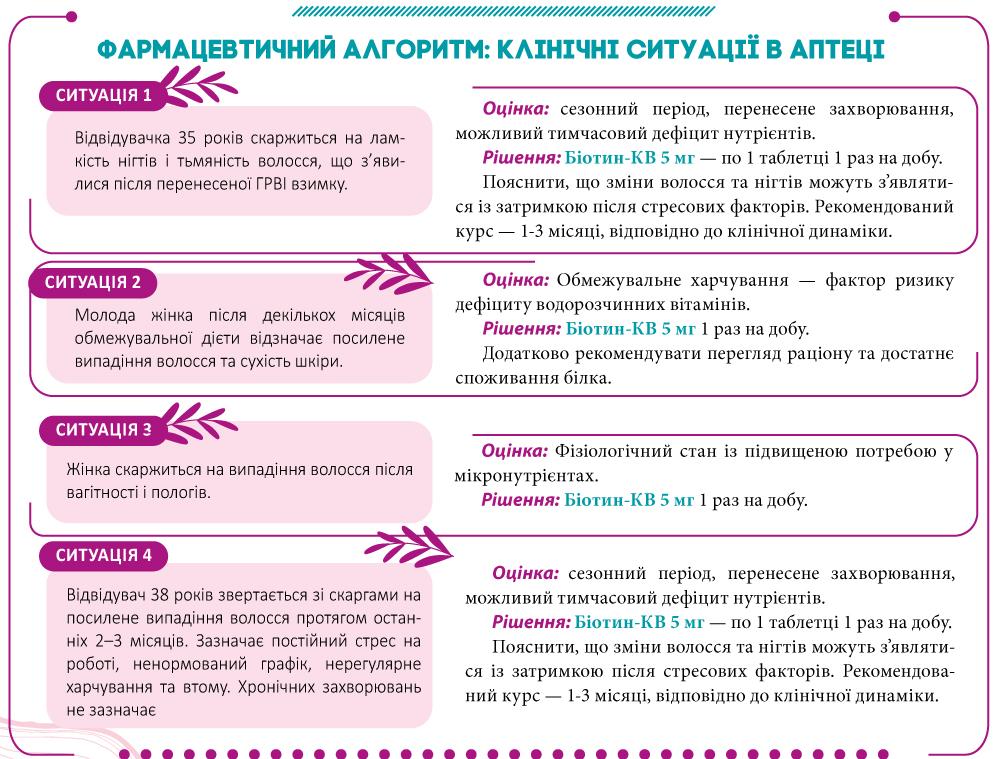 ФАРМАЦЕВТИЧНИЙ АЛГОРИТМ: КЛІНІЧНІ СИТУАЦІЇ В АПТЕЦІ

СИТУАЦІЯ 1

Відвідувачка 35 років скаржиться на ламкість нігтів і тьмяність волосся, що з'явилися після перенесеної ГРВІ взимку.

Оцінка: сезонний період, перенесене захворювання, можливий тимчасовий дефіцит нутрієнтів.

Рішення: Біотин-КВ 5 мг — по 1 таблетці 1 раз на добу.

Пояснити, що зміни волосся та нігтів можуть з'являтися із затримкою після стресових факторів. Рекомендований курс — 1-3 місяці, відповідно до клінічної динаміки.

СИТУАЦІЯ 2

Молода жінка після декількох місяців обмежувальної дієти відзначає посилене випадіння волосся та сухість шкіри.

Оцінка: Обмежувальне харчування — фактор ризику дефіциту водорозчинних вітамінів.

Рішення: Біотин-КВ 5 мг 1 раз на добу.

Додатково рекомендувати перегляд раціону та достатнє споживання білка.

СИТУАЦІЯ 3

Жінка скаржиться на випадіння волосся після вагітності і пологів.

Оцінка: Фізіологічний стан із підвищеною потребою у мікронутрієнтах.

Рішення: Біотин-КВ 5 мг 1 раз на добу.

СИТУАЦІЯ 4

Відвідувач 38 років звертається зі скаргами на посилене випадіння волосся протягом останніх 2–3 місяців. Зазначає постійний стрес на роботі, ненормований графік, нерегулярне харчування та втому. Хронічних захворювань не зазначає

Оцінка: сезонний період, перенесене захворювання, можливий тимчасовий дефіцит нутрієнтів.

Рішення: Біотин-КВ 5 мг — по 1 таблетці 1 раз на добу.

Пояснити, що зміни волосся та нігтів можуть з'являтися із затримкою після стресових факторів. Рекомендований курс — 1-3 місяці, відповідно до клінічної динаміки.